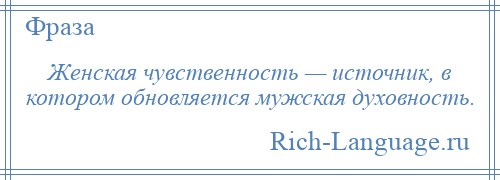 Фраза

Женская чувственность — источник, в котором обновляется мужская духовность.

Rich-Language.ru